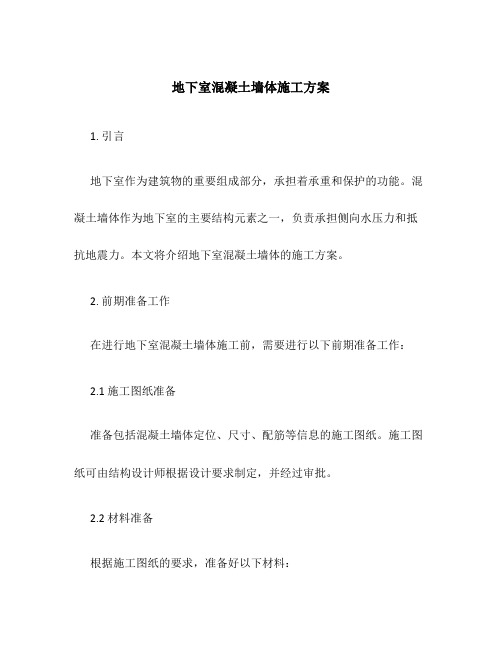 地下室混凝土墙体施工方案

1. 引言

地下室作为建筑物的重要组成部分，承担着承重和保护的功能。混凝土墙体作为地下室的主要结构元素之一，负责承担侧向水压力和抵抗地震力。本文将介绍地下室混凝土墙体的施工方案。

2. 前期准备工作

在进行地下室混凝土墙体施工前，需要进行以下前期准备工作：

2.1 施工图纸准备

准备包括混凝土墙体定位、尺寸、配筋等信息的施工图纸。施工图纸可由结构设计师根据设计要求制定，并经过审批。

2.2 材料准备

根据施工图纸的要求，准备好以下材料：